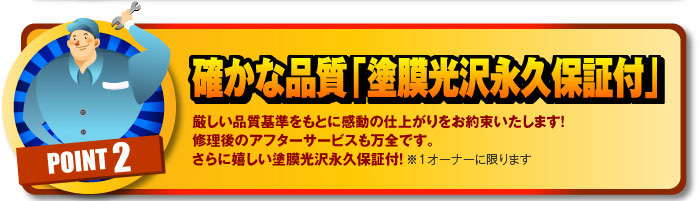 POINT 2

確かな品質「塗膜光沢永久保証付」

厳しい品質基準をもとに感動の仕上がりをお約束いたします!
修理後のアフターサービスも万全です。
さらに嬉しい塗膜光沢永久保証付! ※1オーナーに限ります